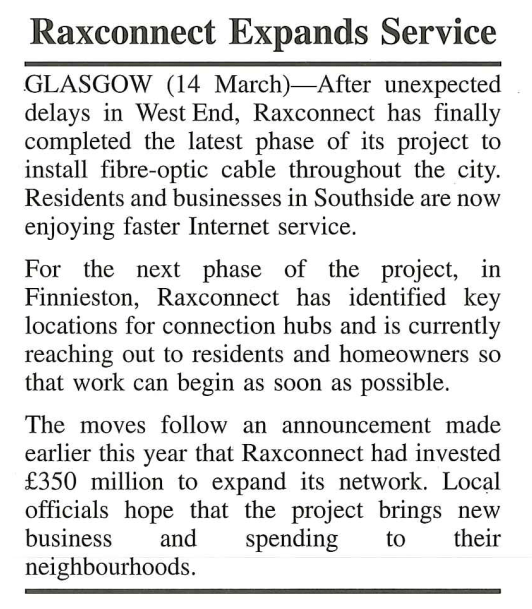 Raxconnect Expands Service

GLASGOW (14 March)—After unexpected delays in West End, Raxconnect has finally completed the latest phase of its project to install fibre-optic cable throughout the city. Residents and businesses in Southside are now enjoying faster Internet service.

For the next phase of the project, in Finnieston, Raxconnect has identified key locations for connection hubs and is currently reaching out to residents and homeowners so that work can begin as soon as possible.

The moves follow an announcement made earlier this year that Raxconnect had invested £350 million to expand its network. Local officials hope that the project brings new business and spending to their neighbourhoods.